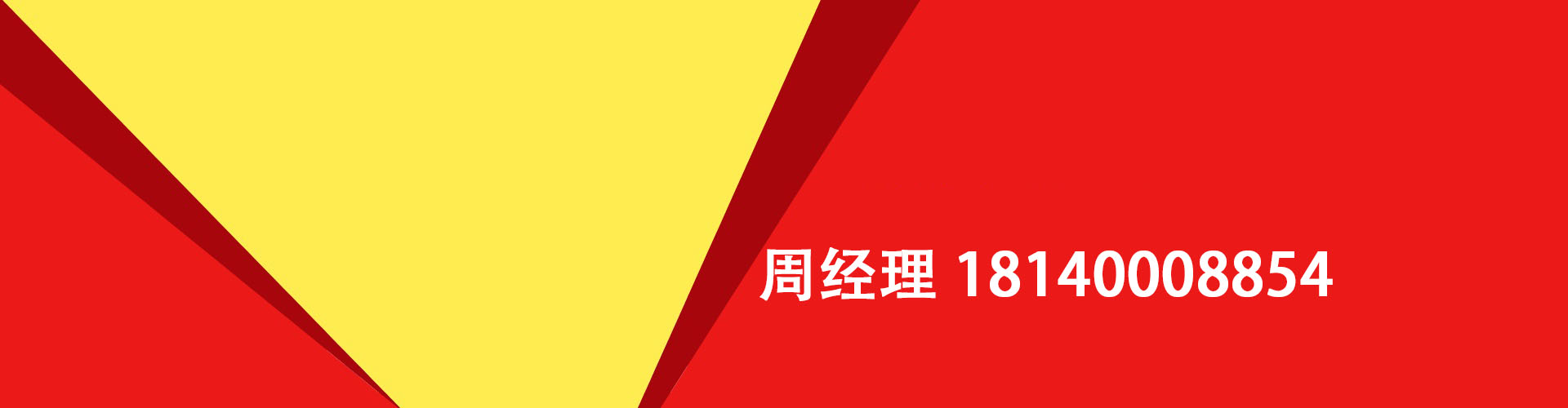 周经理 18140008854